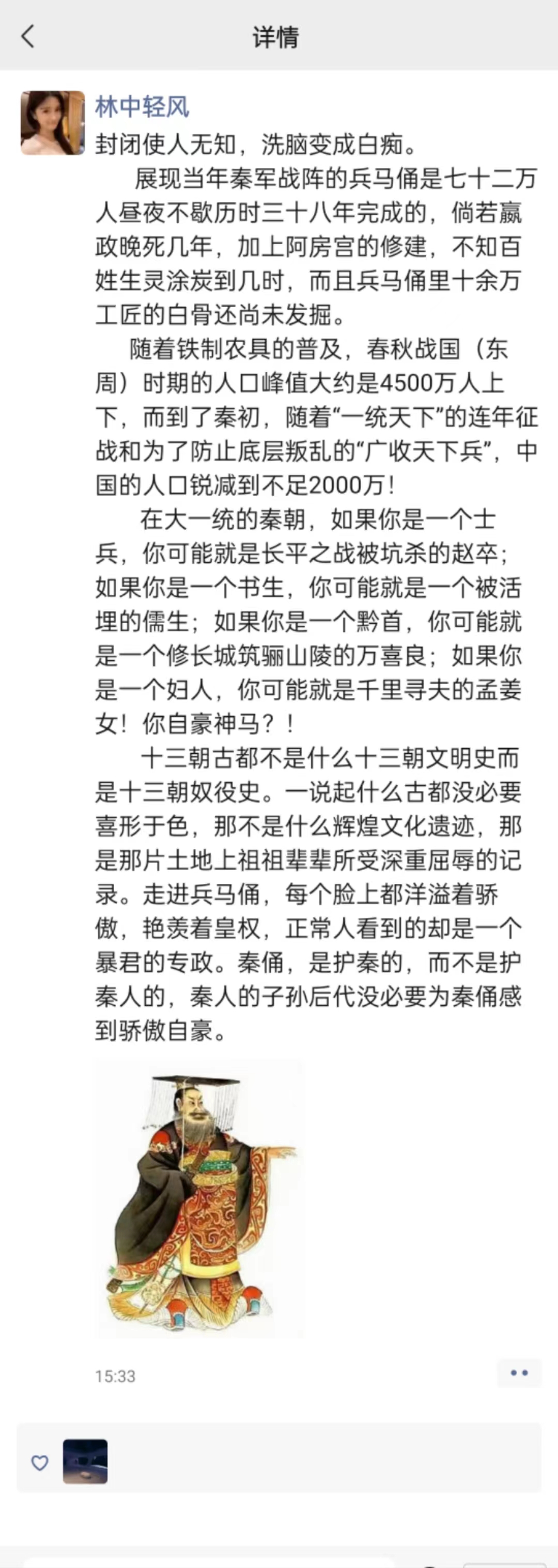 详情

林中轻风

封闭使人无知，洗脑变成白痴。

展现当年秦军战阵的兵马俑是七十二万人昼夜不歇历时三十八年完成的，倘若嬴政晚死几年，加上阿房宫的修建，不知百姓生灵涂炭到几时，而且兵马俑里十余万工匠的白骨还尚未发掘。

随着铁制农具的普及，春秋战国（东周）时期的人口峰值大约是4500万人上下，而到了秦初，随着“一统天下”的连年征战和为了防止底层叛乱的“广收天下兵”，中国的人口锐减到不足2000万！

在大一统的秦朝，如果你是一个士兵，你可能就是长平之战被坑杀的赵卒；如果你是一个书生，你可能就是一个被活埋的儒生；如果你是一个黔首，你可能就是一个修长城筑骊山陵的万喜良；如果你是一个妇人，你可能就是千里寻夫的孟姜女！你自豪神马？！

十三朝古都不是什么十三朝文明史而是十三朝奴役史。一说起什么古都没必要喜形于色，那不是什么辉煌文化遗迹，那是那片土地上祖祖辈辈所受深重屈辱的记录。走进兵马俑，每个脸上都洋溢着骄傲，艳羡着皇权，正常人看到的却是一个暴君的专政。秦俑，是护秦的，而不是护秦人的，秦人的子孙后代没必要为秦俑感到骄傲自豪。

15:33